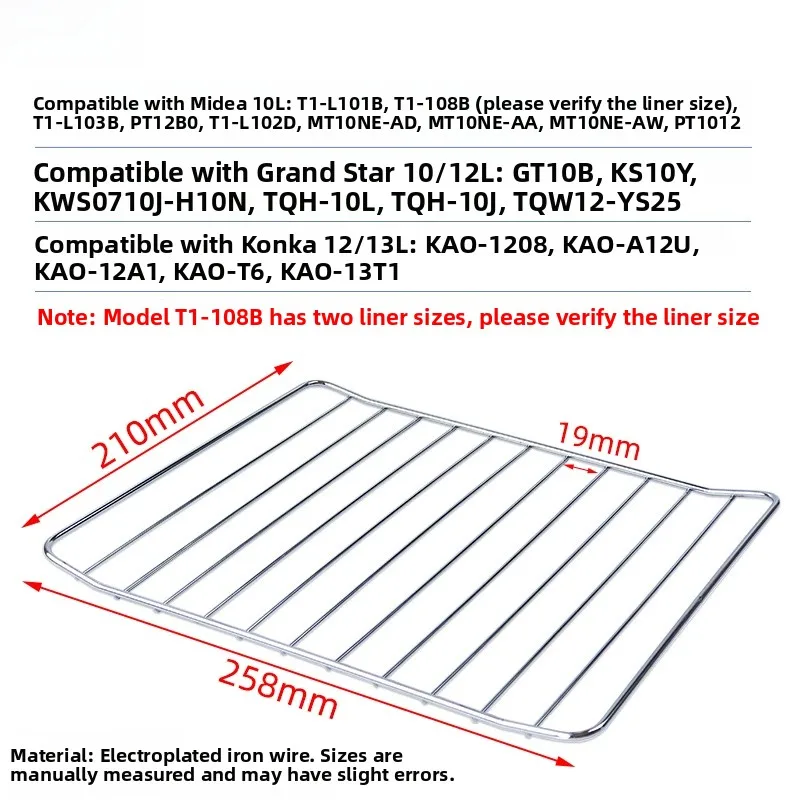 Compatible with Midea 10L: T1-L101B, T1-108B (please verify the liner size), T1-L103B, PT12B0, T1-L102D, MT10NE-AD, MT10NE-AA, MT10NE-AW, PT1012

Compatible with Grand Star 10/12L: GT10B, KS10Y, KWS0710J-H10N, TQH-10L, TQH-10J, TQW12-YS25

Compatible with Konka 12/13L: KAO-1208, KAO-A12U, KAO-12A1, KAO-T6, KAO-13T1

Note: Model T1-108B has two liner sizes, please verify the liner size

210mm

19mm

258mm

Material: Electroplated iron wire. Sizes are manually measured and may have slight errors.